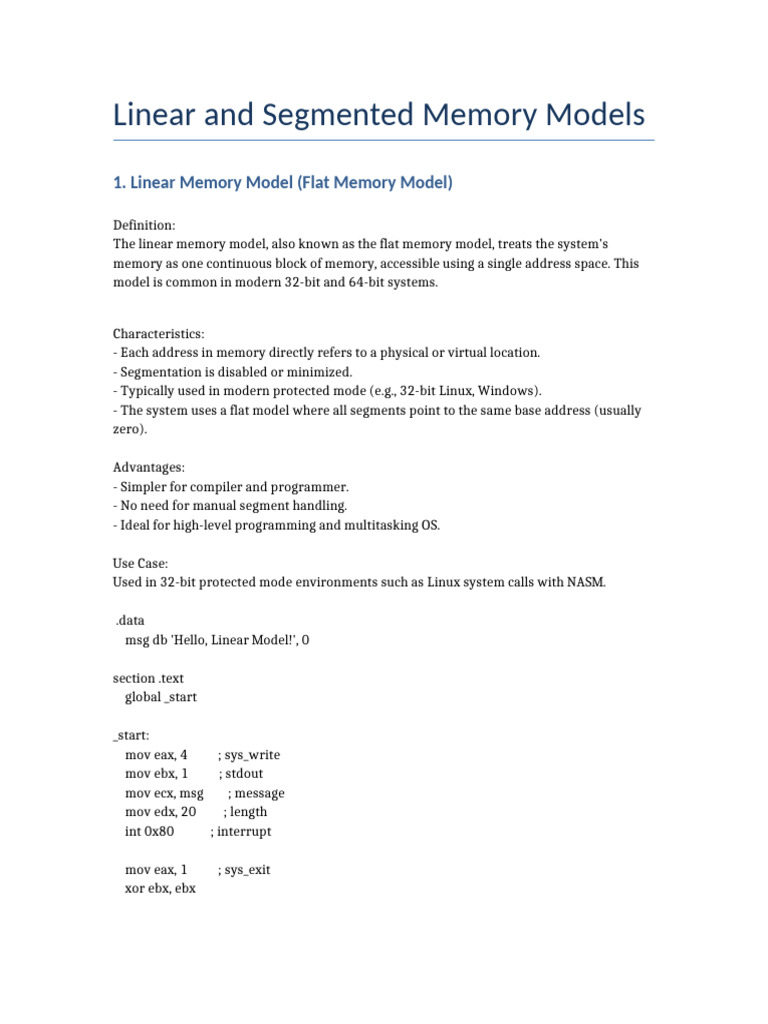 Linear and Segmented Memory Models

1. Linear Memory Model (Flat Memory Model)

Definition:
The linear memory model, also known as the flat memory model, treats the system's memory as one continuous block of memory, accessible using a single address space. This model is common in modern 32-bit and 64-bit systems.

Characteristics:
- Each address in memory directly refers to a physical or virtual location.
- Segmentation is disabled or minimized.
- Typically used in modern protected mode (e.g., 32-bit Linux, Windows).
- The system uses a flat model where all segments point to the same base address (usually zero).

Advantages:
- Simpler for compiler and programmer.
- No need for manual segment handling.
- Ideal for high-level programming and multitasking OS.

Use Case:
Used in 32-bit protected mode environments such as Linux system calls with NASM.

.data
msg db 'Hello, Linear Model!', 0

section .text
global _start

_start:
mov eax, 4 ; sys_write
mov ebx, 1 ; stdout
mov ecx, msg ; message
mov edx, 20 ; length
int 0x80 ; interrupt

mov eax, 1 ; sys_exit
xor ebx, ebx